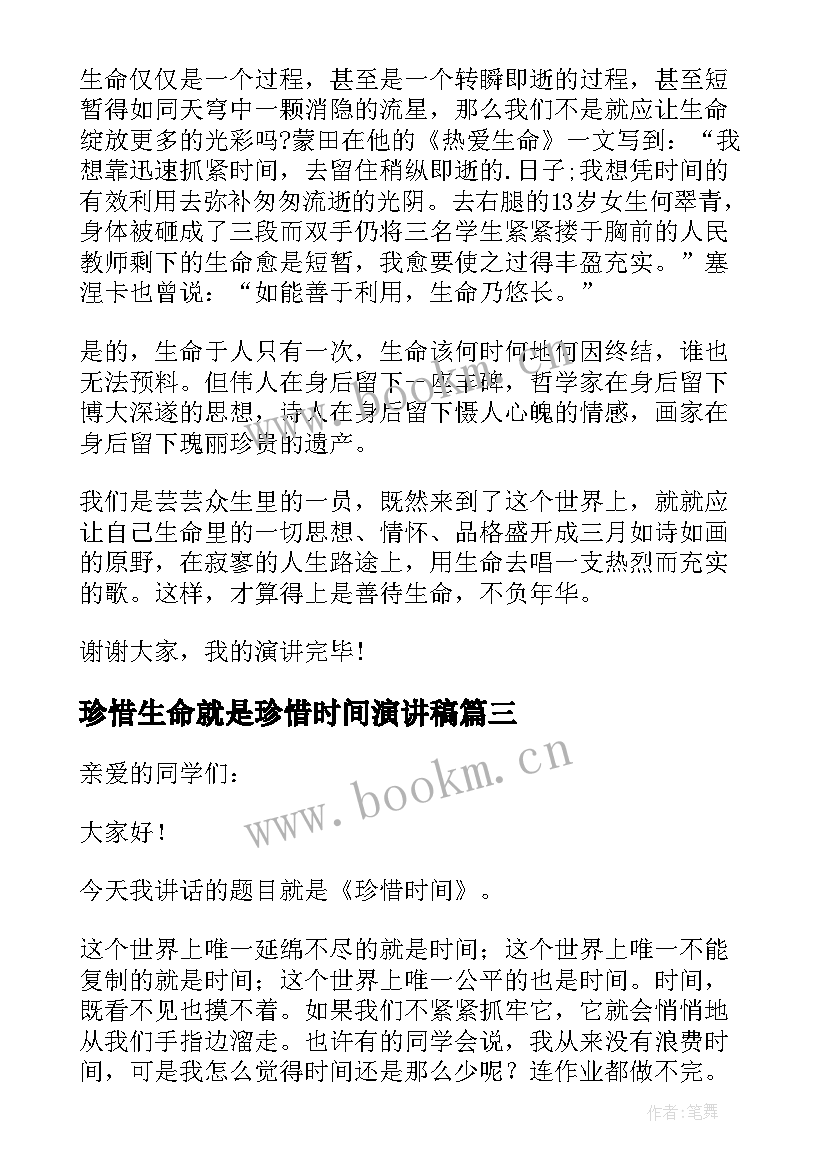 生命仅仅是一个过程，甚至是一个转瞬即逝的过程，甚至短暂得如同天穹中一颗消隐的流星，那么我们不是就应让生命绽放更多的光彩吗?蒙田在他的《热爱生命》一文写到：“我想靠迅速抓紧时间，去留住稍纵即逝的.日子;我想凭时间的有效利用去弥补匆匆流逝的光阴。去右腿的13岁女生何翠青，身体被砸成了三段而双手仍将三名学生紧紧搂于胸前的人民教师剩下的生命愈是短暂，我愈要使之过得丰盈充实。”塞涅卡也曾说：“如能善于利用，生命乃悠长。”

是的，生命于人只有一次，生命该何时何地何因终结，谁也无法预料。但伟人在身后留下一座丰碑，哲学家在身后留下博大深邃的思想，诗人在身后留下慑人心魄的情感，画家在身后留下瑰丽珍贵的遗产。

我们是芸芸众生里的一员，既然来到了这个世界上，就就应让自己生命里的一切思想、情怀、品格盛开成三月如诗如画的原野，在寂寥的人生路途上，用生命去唱一支热烈而充实的歌。这样，才算得上是善待生命，不负年华。

谢谢大家，我的演讲完毕!

珍惜生命就是珍惜时间演讲稿篇三

亲爱的同学们：

大家好！

今天我讲话的题目就是《珍惜时间》。

这个世界上唯一延绵不尽的就是时间；这个世界上唯一不能复制的就是时间；这个世界上唯一公平的也是时间。时间，既看不见也摸不着。如果我们不紧紧抓牢它，它就会悄悄地从我们手指边溜走。也许有的同学会说，我从来没有浪费时间，可是我怎么觉得时间还是那么少呢？连作业都做不完。

www.bookm.cn

作者:笔舞